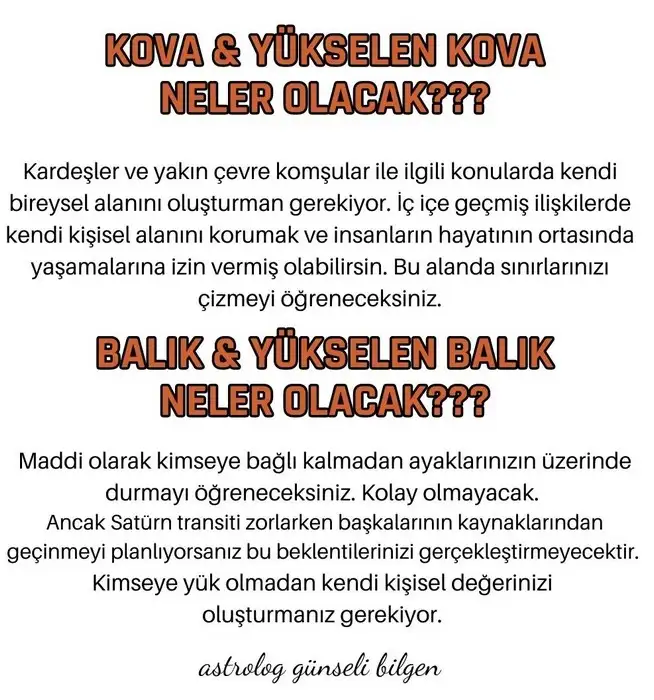 KOVA & YÜKSELEN KOVA
NELER OLACAK???

Kardeşler ve yakın çevre komşular ile ilgili konularda kendi bireysel alanını oluşturman gerekiyor. İç içe geçmiş ilişkilerde kendi kişisel alanını korumak ve insanların hayatının ortasında yaşamalarına izin vermiş olabilirsin. Bu alanda sınırlarınızı çizmeyi öğreneceksiniz.

BALIK & YÜKSELEN BALIK
NELER OLACAK???

Maddi olarak kimseye bağlı kalmadan ayaklarınızın üzerinde durmayı öğreneceksiniz. Kolay olmayacak.
Ancak Satürn transiti zorlarken başkalarının kaynaklarından geçinmeyi planlıyorsanız bu beklentilerinizi gerçekleştirmeyecektir. Kimseye yük olmadan kendi kişisel değerinizi oluşturmanız gerekiyor.

astrolog günseli bilgen